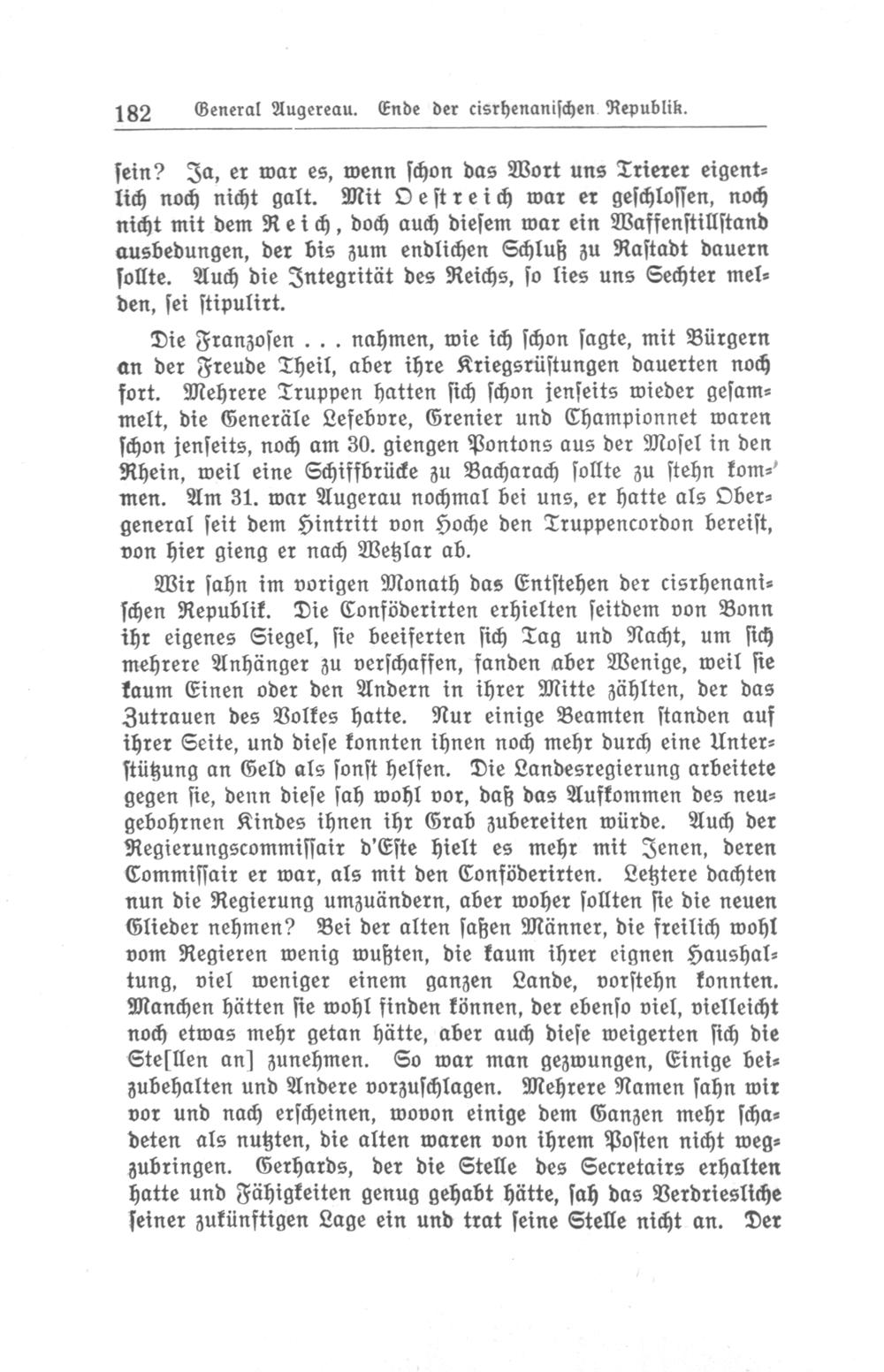 182 General Augereau. Ende der cisrhenanischen Republik.

sein? Ja, er war es, wenn schon das Wort uns Trierer eigentlich noch nicht galt. Mit Oestreich war er geschlossen, noch nicht mit dem Reich, doch auch diesem war ein Waffenstillstand ausbedungen, der bis zum endlichen Schluß zu Rastadt dauern sollte. Auch die Integrität des Reichs, so lies uns Sechter melden, sei stipulirt.

Die Franzosen . . . nahmen, wie ich schon sagte, mit Bürgern an der Freude Theil, aber ihre Kriegsrüstungen dauerten noch fort. Mehrere Truppen hatten sich schon jenseits wieder gesammelt, die Generäle Lefebvre, Grenier und Championnet waren schon jenseits, noch am 30. giengen Pontons aus der Mosel in den Rhein, weil eine Schiffbrücke zu Bacharach sollte zu stehn kommen. Am 31. war Augerau nochmal bei uns, er hatte als Obergeneral seit dem Hintritt von Hoche den Truppencordon bereist, von hier gieng er nach Wetzlar ab.

Wir sahn im vorigen Monath das Entstehen der cisrhenanischen Republik. Die Conföderirten erhielten seitdem von Bonn ihr eigenes Siegel, sie beeiferten sich Tag und Nacht, um sich mehrere Anhänger zu verschaffen, fanden aber Wenige, weil sie kaum Einen oder den Andern in ihrer Mitte zählten, der das Zutrauen des Volkes hatte. Nur einige Beamten standen auf ihrer Seite, und diese konnten ihnen noch mehr durch eine Unterstützung an Geld als sonst helfen. Die Landesregierung arbeitete gegen sie, denn diese sah wohl vor, daß das Aufkommen des neugebohrnen Kindes ihnen ihr Grab zubereiten würde. Auch der Regierungscommissair d'Este hielt es mehr mit Jenen, deren Commissair er war, als mit den Conföderirten. Letztere dachten nun die Regierung umzuändern, aber woher sollten sie die neuen Glieder nehmen? Bei der alten saßen Männer, die freilich wohl vom Regieren wenig wußten, die kaum ihrer eignen Haushaltung, viel weniger einem ganzen Lande, vorstehn konnten. Manchen hätten sie wohl finden können, der ebenso viel, vielleicht noch etwas mehr getan hätte, aber auch diese weigerten sich die Ste[llen an] zunehmen. So war man gezwungen, Einige beizubehalten und Andere vorzuschlagen. Mehrere Namen sahn wir vor und nach erscheinen, wovon einige dem Ganzen mehr schadeten als nutzten, die alten waren von ihrem Posten nicht wegzubringen. Gerhards, der die Stelle des Secretairs erhalten hatte und Fähigkeiten genug gehabt hätte, sah das Verdriesliche seiner zukünftigen Lage ein und trat seine Stelle nicht an. Der